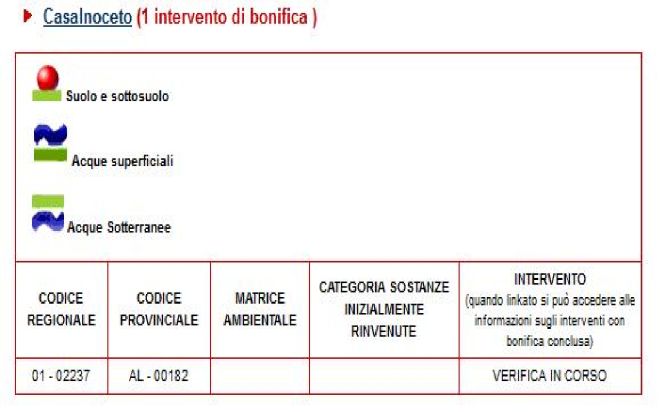 Casalnoceto (1 intervento di bonifica )

Suolo e sottosuolo

Acque superficiali

Acque Sotterranee

| CODICE REGIONALE | CODICE PROVINCIALE | MATRICE AMBIENTALE | CATEGORIA SOSTANZE INIZIALMENTE RINVENUTE | INTERVENTO (quando linkato si può accedere alle informazioni sugli interventi con bonifica conclusa) |
|---|---|---|---|---|
| 01 - 02237 | AL - 00182 | | | VERIFICA IN CORSO |